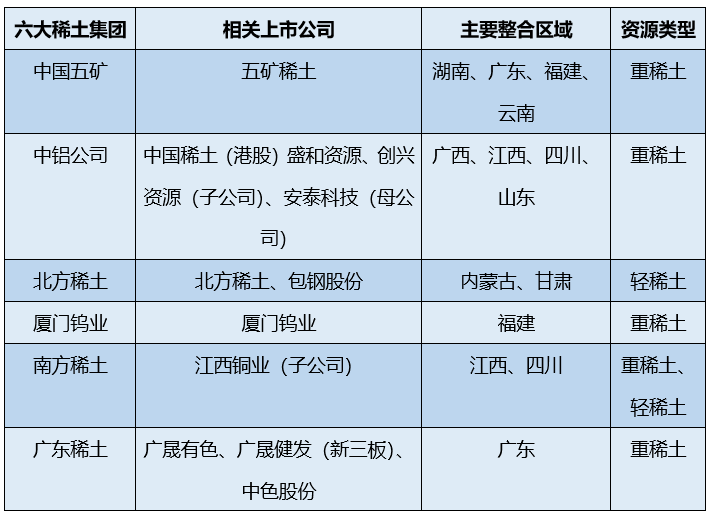 | 六大稀土集团 | 相关上市公司 | 主要整合区域 | 资源类型 |
|---|---|---|---|
| 中国五矿 | 五矿稀土 | 湖南、广东、福建、云南 | 重稀土 |
| 中铝公司 | 中国稀土（港股）盛和资源、创兴资源（子公司）、安泰科技（母公司） | 广西、江西、四川、山东 | 重稀土 |
| 北方稀土 | 北方稀土、包钢股份 | 内蒙古、甘肃 | 轻稀土 |
| 厦门钨业 | 厦门钨业 | 福建 | 重稀土 |
| 南方稀土 | 江西铜业（子公司） | 江西、四川 | 重稀土、轻稀土 |
| 广东稀土 | 广晟有色、广晟健发（新三板）、中色股份 | 广东 | 重稀土 |